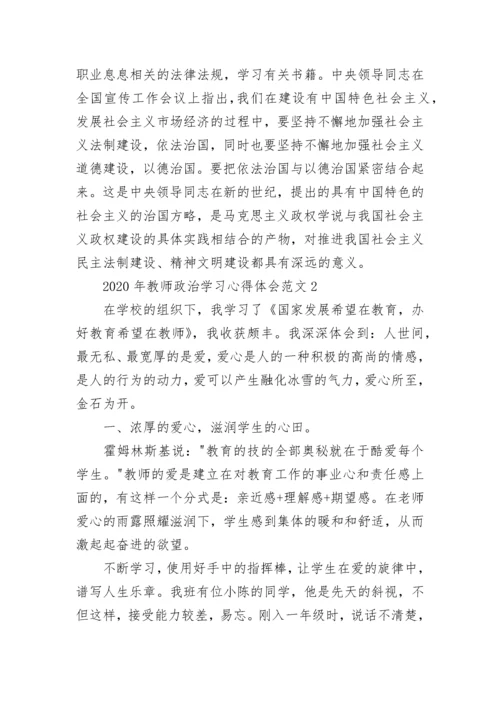 职业息息相关的法律法规，学习有关书籍。中央领导同志在全国宣传工作会议上指出，我们在建设有中国特色社会主义，发展社会主义市场经济的过程中，要坚持不懈地加强社会主义法制建设，依法治国，同时也要坚持不懈地加强社会主义道德建设，以德治国。要把依法治国与以德治国紧密结合起来。这是中央领导同志在新的世纪，提出的具有中国特色的社会主义的治国方略，是马克思主义政权学说与我国社会主义政权建设的具体实践相结合的产物，对推进我国社会主义民主法制建设、精神文明建设都具有深远的意义。

2020 年教师政治学习心得体会范文 2

在学校的组织下，我学习了《国家发展希望在教育，办好教育希望在教师》，我收获颇丰。我深深体会到：人世间，最无私、最宽厚的是爱，爱心是人的一种积极的高尚的情感，是人的行为的动力，爱可以产生融化冰雪的气力，爱心所至，金石为开。

一、浓厚的爱心，滋润学生的心田。

霍姆林斯基说："教育的技的全部奥秘就在于酷爱每个学生。"教师的爱是建立在对教育工作的事业心和责任感上面的，有这样一个分式是：亲近感+理解感+期望感。在老师爱心的雨露照耀滋润下，学生感到集体的暖和和舒适，从而激起起奋进的欲望。

不断学习，使用好手中的指挥棒，让学生在爱的旋律中，谱写人生乐章。我班有位小陈的同学，他是先天的斜视，不但这样，接受能力较差，易忘。刚入一年级时，说话不清楚，